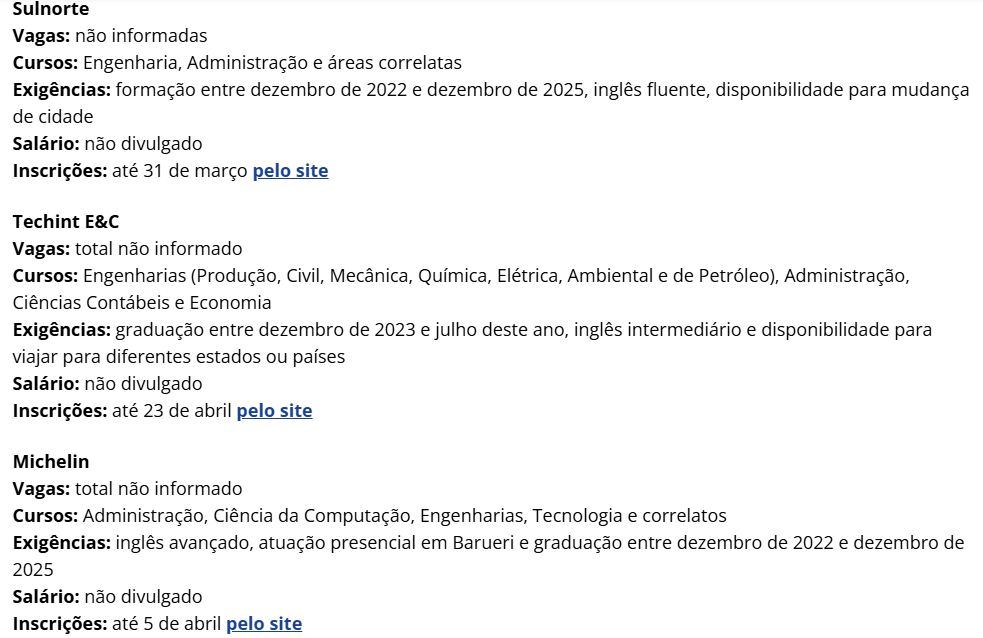 Sulnorte
Vagas: não informadas
Cursos: Engenharia, Administração e áreas correlatas
Exigências: formação entre dezembro de 2022 e dezembro de 2025, inglês fluente, disponibilidade para mudança de cidade
Salário: não divulgado
Inscrições: até 31 de março pelo site

Techint E&C
Vagas: total não informado
Cursos: Engenharias (Produção, Civil, Mecânica, Química, Elétrica, Ambiental e de Petróleo), Administração, Ciências Contábeis e Economia
Exigências: graduação entre dezembro de 2023 e julho deste ano, inglês intermediário e disponibilidade para viajar para diferentes estados ou países
Salário: não divulgado
Inscrições: até 23 de abril pelo site

Michelin
Vagas: total não informado
Cursos: Administração, Ciência da Computação, Engenharias, Tecnologia e correlatos
Exigências: inglês avançado, atuação presencial em Barueri e graduação entre dezembro de 2022 e dezembro de 2025
Salário: não divulgado
Inscrições: até 5 de abril pelo site